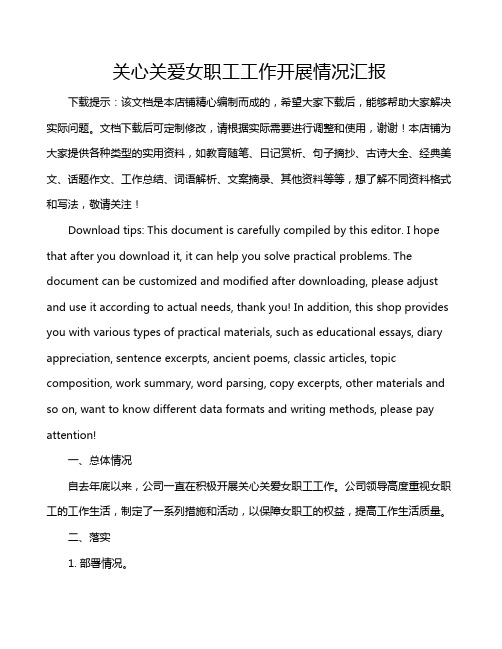 关心关爱女职工工作开展情况汇报

下载提示：该文档是本店铺精心编制而成的，希望大家下载后，能够帮助大家解决实际问题。文档下载后可定制修改，请根据实际需要进行调整和使用，谢谢！本店铺为大家提供各种类型的实用资料，如教育随笔、日记赏析、句子摘抄、古诗大全、经典美文、话题作文、工作总结、词语解析、文案摘录、其他资料等等，想了解不同资料格式和写法，敬请关注！

Download tips: This document is carefully compiled by this editor. I hope that after you download it, it can help you solve practical problems. The document can be customized and modified after downloading, please adjust and use it according to actual needs, thank you! In addition, this shop provides you with various types of practical materials, such as educational essays, diary appreciation, sentence excerpts, ancient poems, classic articles, topic composition, work summary, word parsing, copy excerpts, other materials and so on, want to know different data formats and writing methods, please pay attention!

一、总体情况

自去年底以来，公司一直在积极开展关心关爱女职工工作。公司领导高度重视女职工的工作生活，制定了一系列措施和活动，以保障女职工的权益，提高工作生活质量。

二、落实

1. 部署情况。